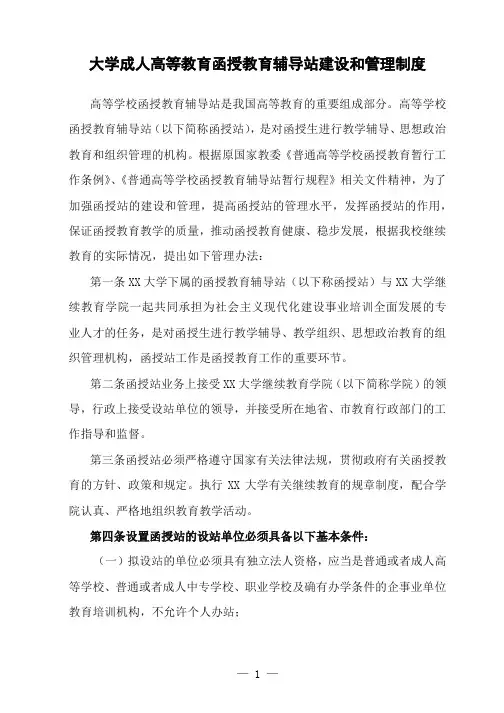 大学成人高等教育函授教育辅导站建设和管理制度

高等学校函授教育辅导站是我国高等教育的重要组成部分。高等学校函授教育辅导站（以下简称函授站），是对函授生进行教学辅导、思想政治教育和组织管理的机构。根据原国家教委《普通高等学校函授教育暂行工作条例》、《普通高等学校函授教育辅导站暂行规程》相关文件精神，为了加强函授站的建设和管理，提高函授站的管理水平，发挥函授站的作用，保证函授教育教学的质量，推动函授教育健康、稳步发展，根据我校继续教育的实际情况，提出如下管理办法：

第一条 XX 大学下属的函授教育辅导站（以下称函授站）与 XX 大学继续教育学院一起共同承担为社会主义现代化建设事业培训全面发展的专业人才的任务，是对函授生进行教学辅导、教学组织、思想政治教育的组织管理机构，函授站工作是函授教育工作的重要环节。

第二条函授站业务上接受 XX 大学继续教育学院（以下简称学院）的领导，行政上接受设站单位的领导，并接受所在地省、市教育行政部门的工作指导和监督。

第三条函授站必须严格遵守国家有关法律法规，贯彻政府有关函授教育的方针、政策和规定。执行 XX 大学有关继续教育的规章制度，配合学院认真、严格地组织教育教学活动。

第四条设置函授站的设站单位必须具备以下基本条件：

（一）拟设站的单位必须具有独立法人资格，应当是普通或者成人高等学校、普通或者成人中专学校、职业学校及确有办学条件的企事业单位教育培训机构，不允许个人办站；

— 1 —